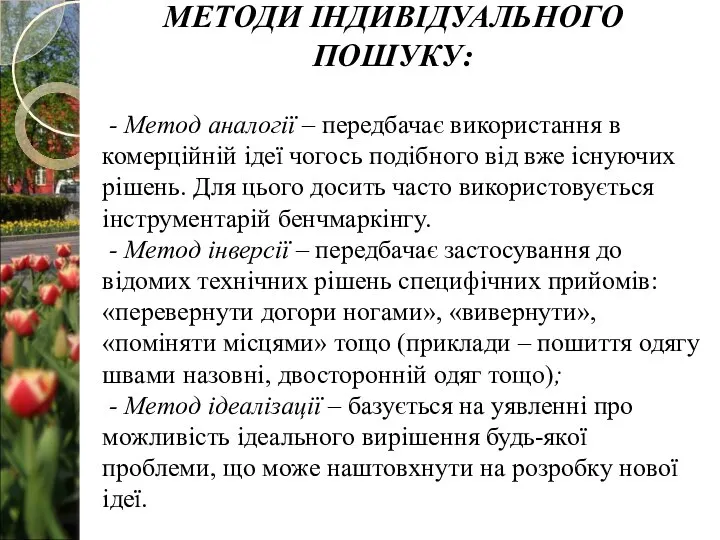 МЕТОДИ ІНДИВІДУАЛЬНОГО ПОШУКУ:

- Метод аналогії – передбачає використання в комерційній ідеї чогось подібного від вже існуючих рішень. Для цього досить часто використовується інструментарій бенчмаркінгу.
- Метод інверсії – передбачає застосування до відомих технічних рішень специфічних прийомів: «перевернути догори ногами», «вивернути», «поміняти місцями» тощо (приклади – пошиття одягу швами назовні, двосторонній одяг тощо);
- Метод ідеалізації – базується на уявленні про можливість ідеального вирішення будь-якої проблеми, що може наштовхнути на розробку нової ідеї.